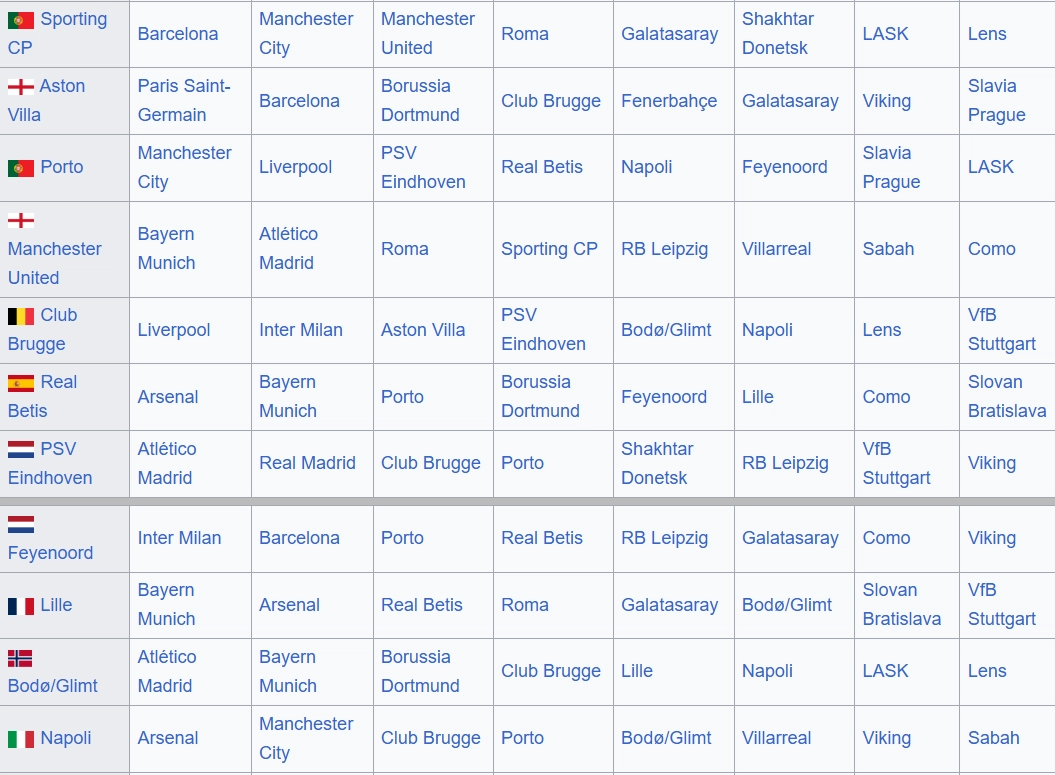 | | | | | | | | | |
|---|---|---|---|---|---|---|---|---|
| Sporting CP | Barcelona | Manchester City | Manchester United | Roma | Galatasaray | Shakhtar Donetsk | LASK | Lens |
| Aston Villa | Paris Saint-Germain | Barcelona | Borussia Dortmund | Club Brugge | Fenerbahçe | Galatasaray | Viking | Slavia Prague |
| Porto | Manchester City | Liverpool | PSV Eindhoven | Real Betis | Napoli | Feyenoord | Slavia Prague | LASK |
| Manchester United | Bayern Munich | Atlético Madrid | Roma | Sporting CP | RB Leipzig | Villarreal | Sabah | Como |
| Club Brugge | Liverpool | Inter Milan | Aston Villa | PSV Eindhoven | Bodø/Glimt | Napoli | Lens | VfB Stuttgart |
| Real Betis | Arsenal | Bayern Munich | Porto | Borussia Dortmund | Feyenoord | Lille | Como | Slovan Bratislava |
| PSV Eindhoven | Atlético Madrid | Real Madrid | Club Brugge | Porto | Shakhtar Donetsk | RB Leipzig | VfB Stuttgart | Viking |
| Feyenoord | Inter Milan | Barcelona | Porto | Real Betis | RB Leipzig | Galatasaray | Como | Viking |
| Lille | Bayern Munich | Arsenal | Real Betis | Roma | Galatasaray | Bodø/Glimt | Slovan Bratislava | VfB Stuttgart |
| Bodø/Glimt | Atlético Madrid | Bayern Munich | Borussia Dortmund | Club Brugge | Lille | Napoli | LASK | Lens |
| Napoli | Arsenal | Manchester City | Club Brugge | Porto | Bodø/Glimt | Villarreal | Viking | Sabah |